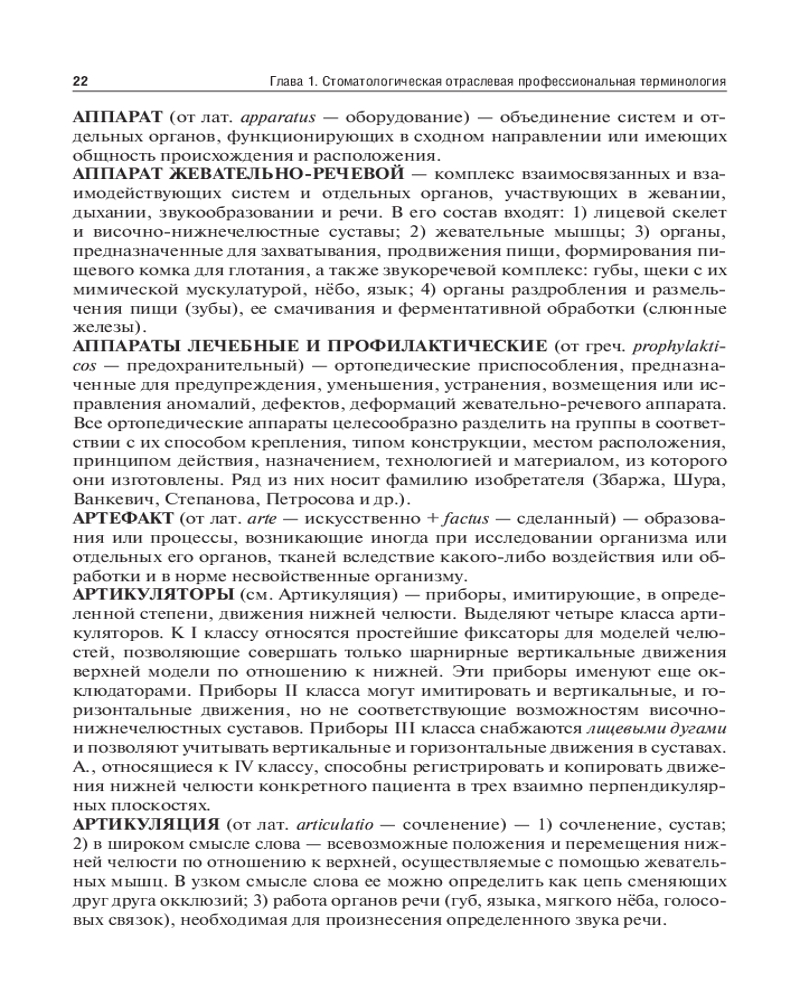 22 Глава 1. Стоматологическая отраслевая профессиональная терминология

АППАРАТ (от лат. apparatus — оборудование) — объединение систем и отдельных органов, функционирующих в сходном направлении или имеющих общность происхождения и расположения.

АППАРАТ ЖЕВАТЕЛЬНО-РЕЧЕВОЙ — комплекс взаимосвязанных и взаимодействующих систем и отдельных органов, участвующих в жевании, дыхании, звукообразовании и речи. В его состав входят: 1) лицевой скелет и височно-нижнечелюстные суставы; 2) жевательные мышцы; 3) органы, предназначенные для захватывания, продвижения пищи, формирования пищевого комка для глотания, а также звукоречевой комплекс: губы, щеки с их мимической мускулатурой, нёбо, язык; 4) органы раздробления и размельчения пищи (зубы), ее смачивания и ферментативной обработки (слюнные железы).

АППАРАТЫ ЛЕЧЕБНЫЕ И ПРОФИЛАКТИЧЕСКИЕ (от греч. prophylakticos — предохранительный) — ортопедические приспособления, предназначенные для предупреждения, уменьшения, устранения, возмещения или исправления аномалий, дефектов, деформаций жевательно-речевого аппарата. Все ортопедические аппараты целесообразно разделить на группы в соответствии с их способом крепления, типом конструкции, местом расположения, принципом действия, назначением, технологией и материалом, из которого они изготовлены. Ряд из них носит фамилию изобретателя (Збаржа, Шура, Ванкевич, Степанова, Петросова и др.).

АРТЕФАКТ (от лат. arte — искусственно + factus — сделанный) — образования или процессы, возникающие иногда при исследовании организма или отдельных его органов, тканей вследствие какого-либо воздействия или обработки и в норме несвойственные организму.

АРТИКУЛЯТОРЫ (см. Артикуляция) — приборы, имитирующие, в определенной степени, движения нижней челюсти. Выделяют четыре класса артикуляторов. К I классу относятся простейшие фиксаторы для моделей челюстей, позволяющие совершать только шарнирные вертикальные движения верхней модели по отношению к нижней. Эти приборы именуют еще окклюдаторами. Приборы II класса могут имитировать и вертикальные, и горизонтальные движения, но не соответствующие возможностям височно-нижнечелюстных суставов. Приборы III класса снабжаются лицевыми дугами и позволяют учитывать вертикальные и горизонтальные движения в суставах. А., относящиеся к IV классу, способны регистрировать и копировать движения нижней челюсти конкретного пациента в трех взаимно перпендикулярных плоскостях.

АРТИКУЛЯЦИЯ (от лат. articulatio — сочленение) — 1) сочленение, сустав; 2) в широком смысле слова — всевозможные положения и перемещения нижней челюсти по отношению к верхней, осуществляемые с помощью жевательных мышц. В узком смысле слова ее можно определить как цепь сменяющих друг друга окклюзий; 3) работа органов речи (губ, языка, мягкого нёба, голосовых связок), необходимая для произнесения определенного звука речи.